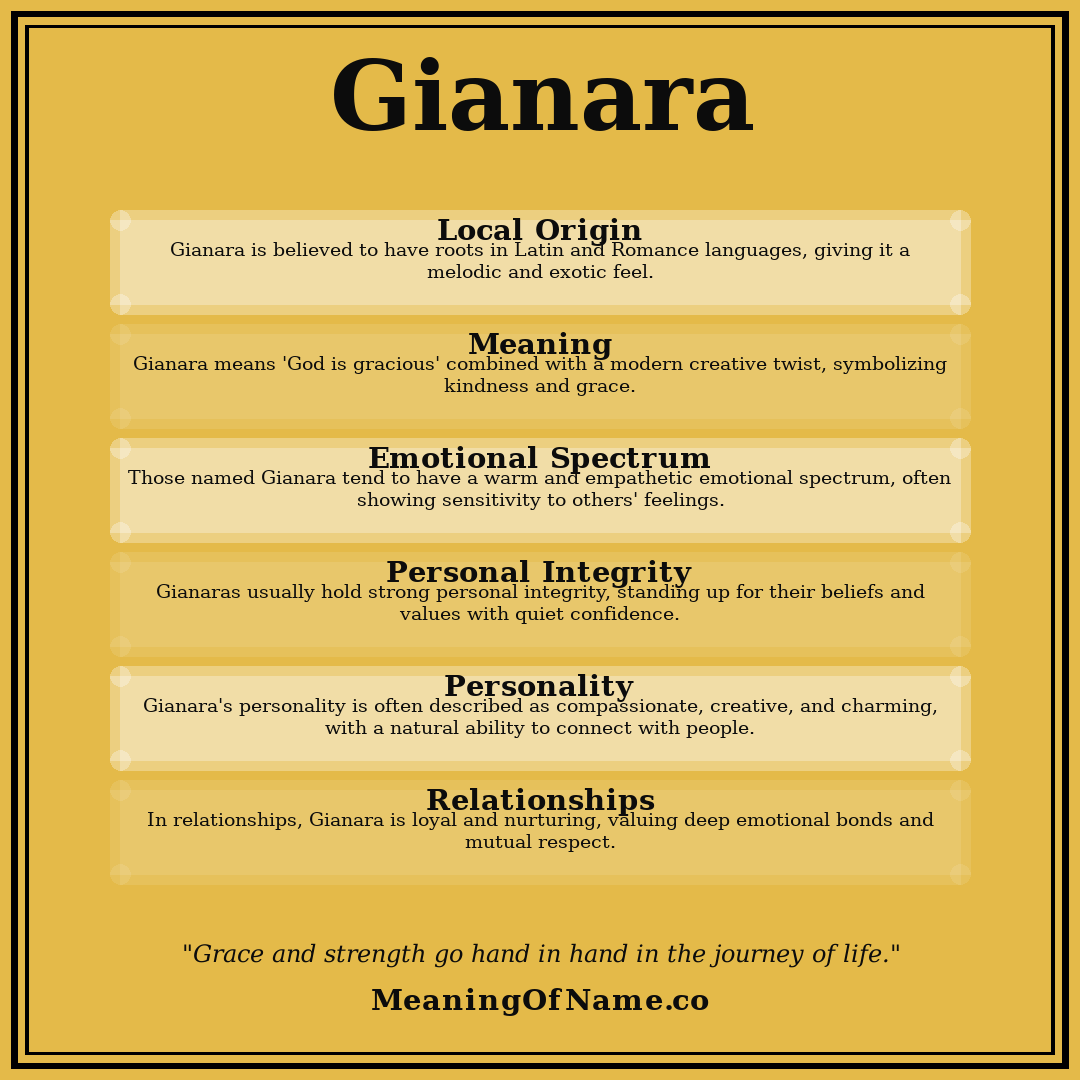 Gianara

Local Origin
Gianara is believed to have roots in Latin and Romance languages, giving it a melodic and exotic feel.

Meaning
Gianara means 'God is gracious' combined with a modern creative twist, symbolizing kindness and grace.

Emotional Spectrum
Those named Gianara tend to have a warm and empathetic emotional spectrum, often showing sensitivity to others' feelings.

Personal Integrity
Gianaras usually hold strong personal integrity, standing up for their beliefs and values with quiet confidence.

Personality
Gianara's personality is often described as compassionate, creative, and charming, with a natural ability to connect with people.

Relationships
In relationships, Gianara is loyal and nurturing, valuing deep emotional bonds and mutual respect.

"Grace and strength go hand in hand in the journey of life."

MeaningOfName.co